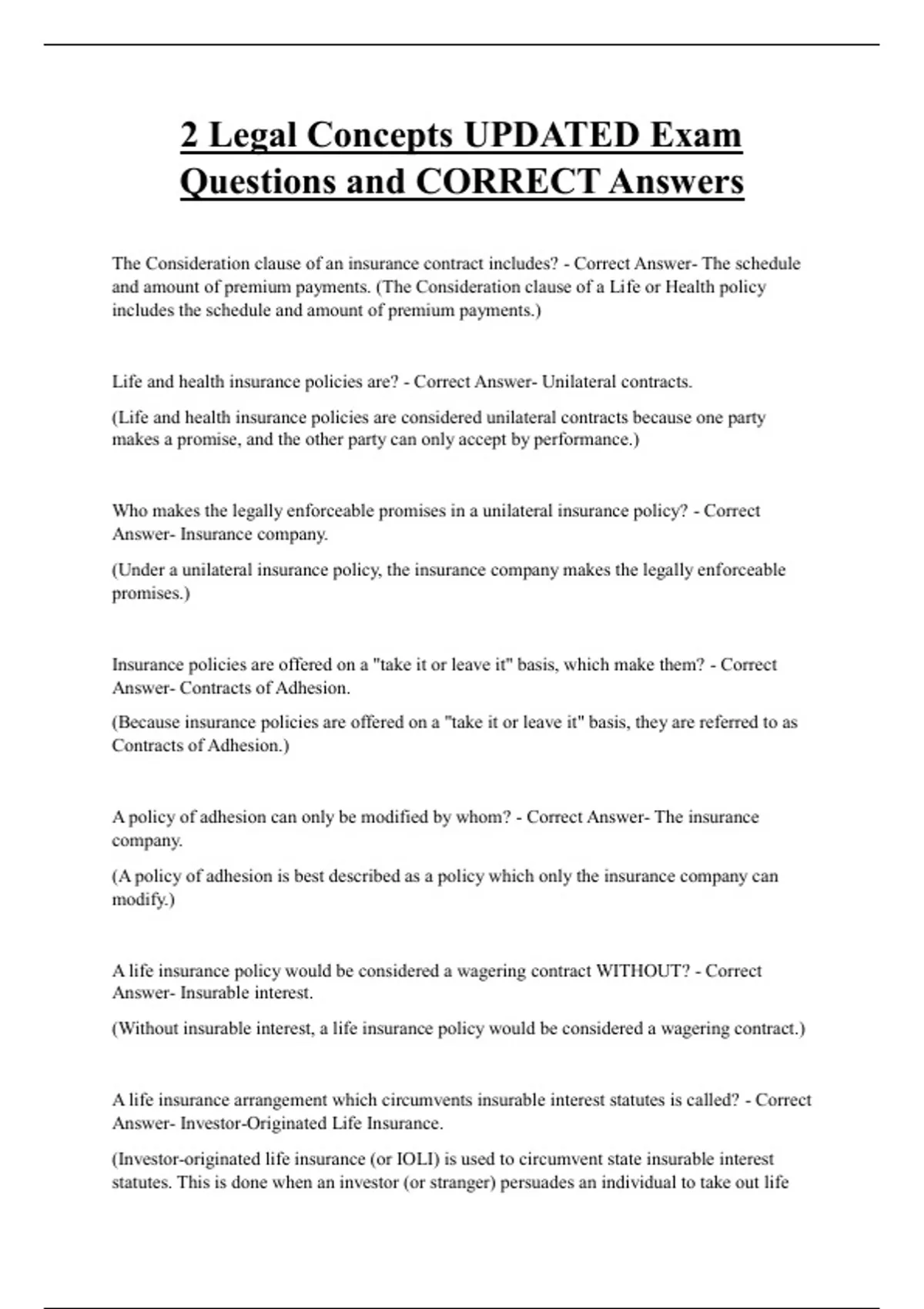 2 Legal Concepts UPDATED Exam Questions and CORRECT Answers

The Consideration clause of an insurance contract includes? - Correct Answer- The schedule and amount of premium payments. (The Consideration clause of a Life or Health policy includes the schedule and amount of premium payments.)

Life and health insurance policies are? - Correct Answer- Unilateral contracts.

(Life and health insurance policies are considered unilateral contracts because one party makes a promise, and the other party can only accept by performance.)

Who makes the legally enforceable promises in a unilateral insurance policy? - Correct Answer- Insurance company.

(Under a unilateral insurance policy, the insurance company makes the legally enforceable promises.)

Insurance policies are offered on a "take it or leave it" basis, which make them? - Correct Answer- Contracts of Adhesion.

(Because insurance policies are offered on a "take it or leave it" basis, they are referred to as Contracts of Adhesion.)

A policy of adhesion can only be modified by whom? - Correct Answer- The insurance company.

(A policy of adhesion is best described as a policy which only the insurance company can modify.)

A life insurance policy would be considered a wagering contract WITHOUT? - Correct Answer- Insurable interest.

(Without insurable interest, a life insurance policy would be considered a wagering contract.)

A life insurance arrangement which circumvents insurable interest statutes is called? - Correct Answer- Investor-Originated Life Insurance.

(Investor-originated life insurance (or IOLI) is used to circumvent state insurable interest statutes. This is done when an investor (or stranger) persuades an individual to take out life